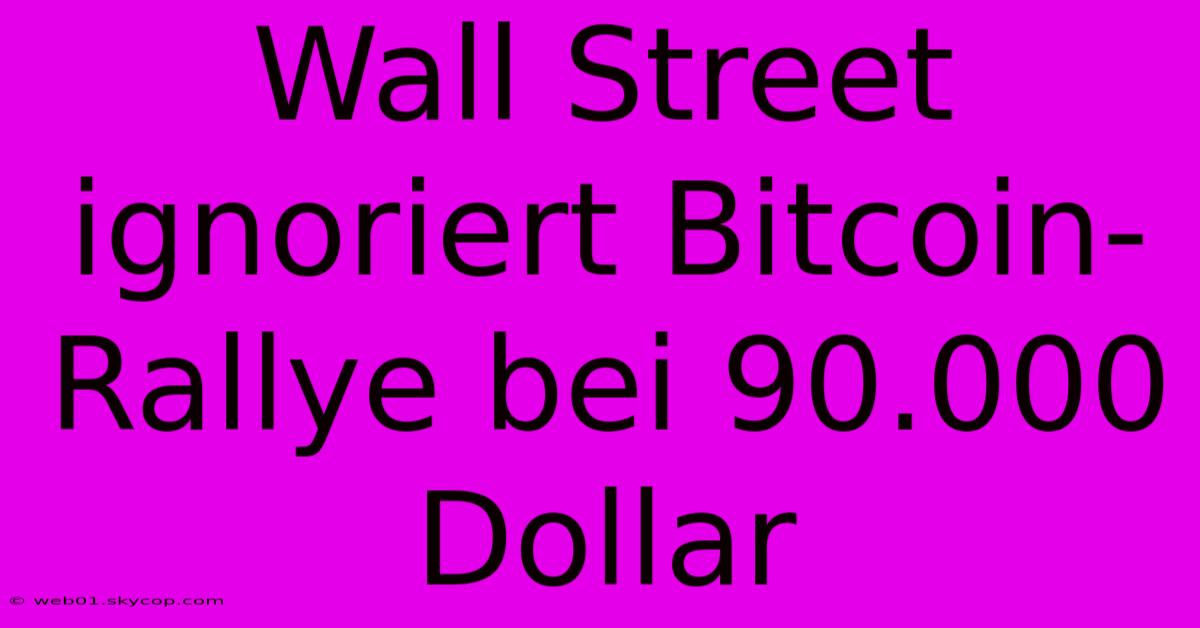 Wall Street ignoriert Bitcoin-Rallye bei 90.000 Dollar

© web01.skycop.com